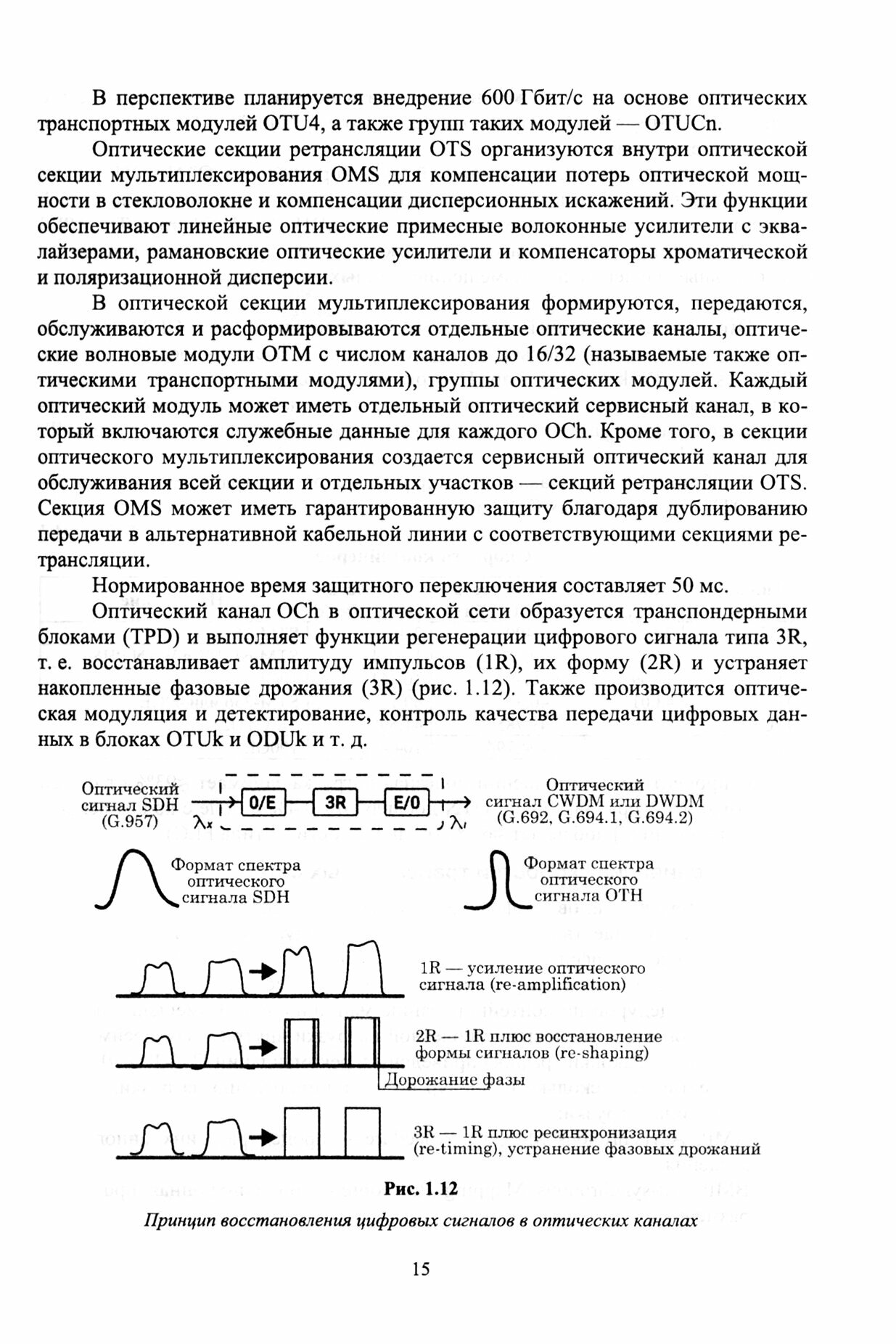 В перспективе планируется внедрение 600 Гбит/с на основе оптических транспортных модулей OTU4, а также групп таких модулей — OTUCn.

Оптические секции ретрансляции OTS организуются внутри оптической секции мультиплексирования OMS для компенсации потерь оптической мощности в стекловолокне и компенсации дисперсионных искажений. Эти функции обеспечивают линейные оптические примесные волоконные усилители с эквалайзерами, рамановские оптические усилители и компенсаторы хроматической и поляризационной дисперсии.

В оптической секции мультиплексирования формируются, передаются, обслуживаются и расформировываются отдельные оптические каналы, оптические волновые модули OTM с числом каналов до 16/32 (называемые также оптическими транспортными модулями), группы оптических модулей. Каждый оптический модуль может иметь отдельный оптический сервисный канал, в который включаются служебные данные для каждого OCh. Кроме того, в секции оптического мультиплексирования создается сервисный оптический канал для обслуживания всей секции и отдельных участков — секций ретрансляции OTS. Секция OMS может иметь гарантированную защиту благодаря дублированию передачи в альтернативной кабельной линии с соответствующими секциями ретрансляции.

Нормированное время защитного переключения составляет 50 мс.

Оптический канал OCh в оптической сети образуется транспондерными блоками (TPD) и выполняет функции регенерации цифрового сигнала типа 3R, т. е. восстанавливает амплитуду импульсов (1R), их форму (2R) и устраняет накопленные фазовые дрожания (3R) (рис. 1.12). Также производится оптическая модуляция и детектирование, контроль качества передачи цифровых данных в блоках OTUk и ODUk и т. д.

Оптический сигнал SDH (G.957)
$\lambda_x$
O/E
3R
E/O
$\lambda_i$
Оптический сигнал CWDM или DWDM (G.692, G.694.1, G.694.2)

Формат спектра оптического сигнала SDH

Формат спектра оптического сигнала OTH

1R — усиление оптического сигнала (re-amplification)

2R — 1R плюс восстановление формы сигналов (re-shaping)

Дорожание фазы

3R — 1R плюс ресинхронизация (re-timing), устранение фазовых дрожаний

Рис. 1.12

Принцип восстановления цифровых сигналов в оптических каналах

15